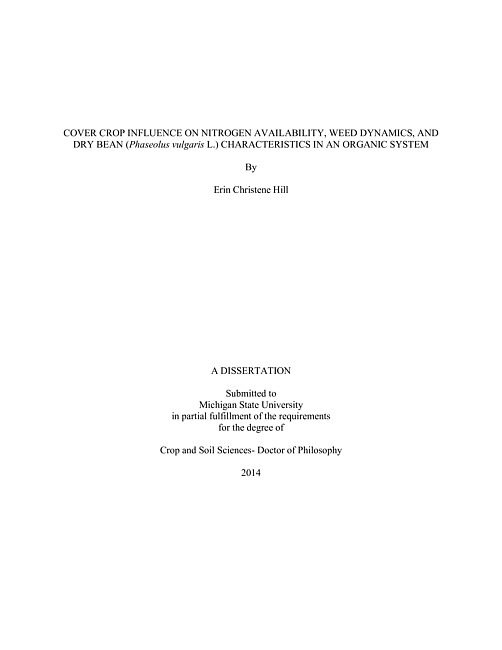 COVER CROP INFLUENCE ON NITROGEN AVAILABILITY, WEED DYNAMICS, AND DRY BEAN (Phaseolus vulgaris L.) CHARACTERISTICS IN AN ORGANIC SYSTEM

By

Erin Christene Hill

A DISSERTATION

Submitted to
Michigan State University
in partial fulfillment of the requirements
for the degree of

Crop and Soil Sciences- Doctor of Philosophy

2014